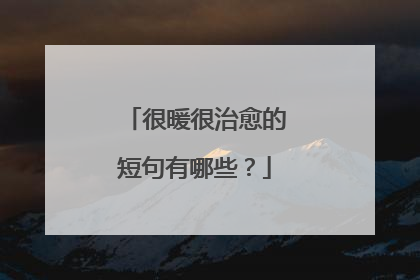 「很暖很治愈的短句有哪些？」